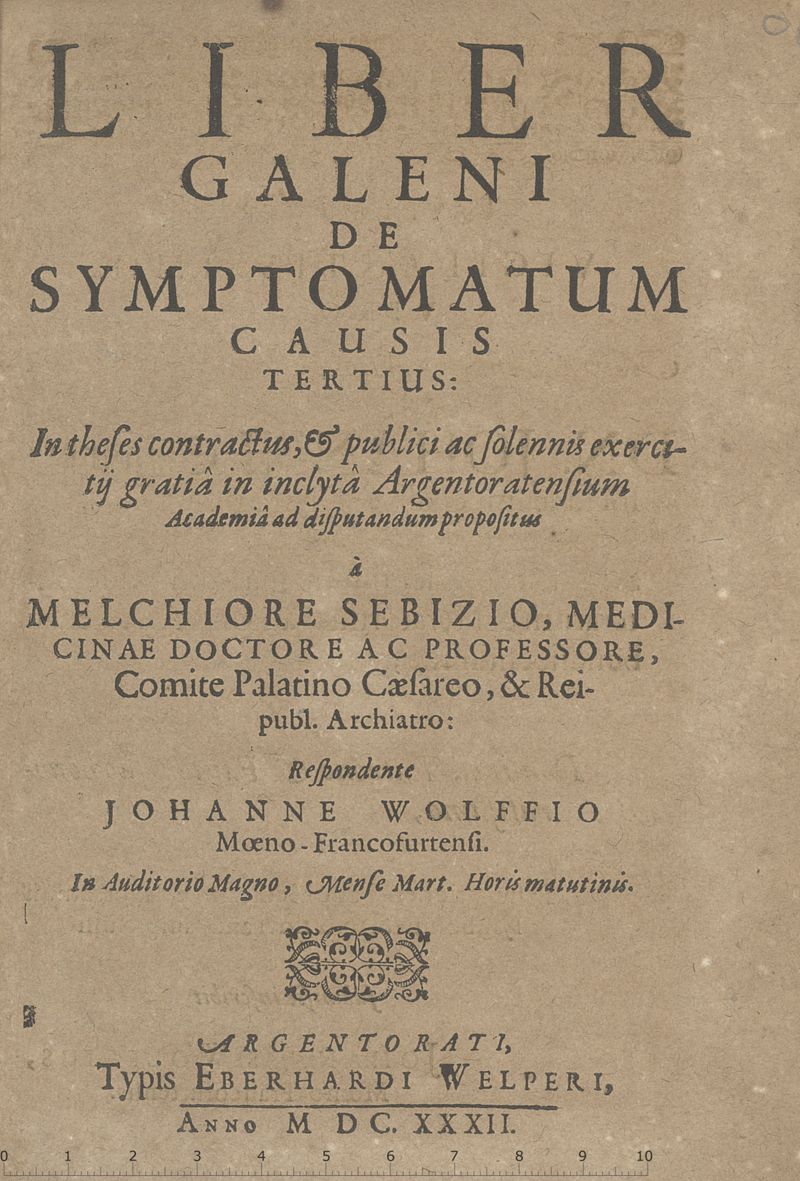 LIBER
GALENI
DE
SYMPTOMATUM
CAUSIS
TERTIUS:

In theses contractus, & publici ac solennis exercitij gratiâ in inclytâ Argentoratensium Academiâ ad disputandum propositus

à

MELCHIORE SEBIZIO, MEDICINAE DOCTORE AC PROFESSORE, Comite Palatino Cæsareo, & Reipubl. Archiatro:

Respondente
JOHANNE WOLFFIO
Mœno-Francofurtensi.

In Auditorio Magno, Mense Mart. Horis matutinis.

ARGENTORATI,
Typis EBERHARDI WELPERI,
ANNO M DC. XXXII.

0 1 2 3 4 5 6 7 8 9 10